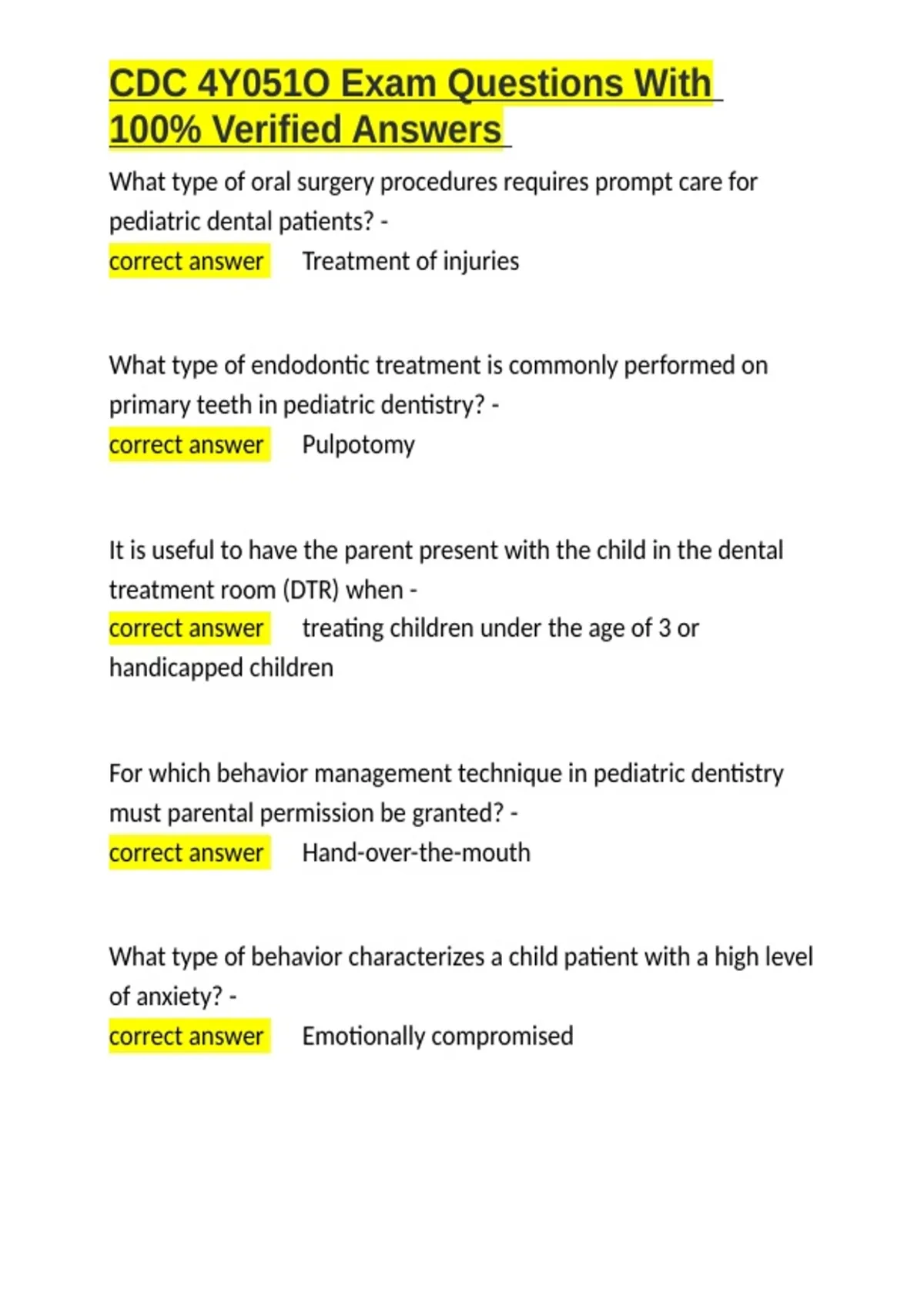 CDC 4Y051O Exam Questions With 100% Verified Answers

What type of oral surgery procedures requires prompt care for pediatric dental patients? -
correct answer Treatment of injuries

What type of endodontic treatment is commonly performed on primary teeth in pediatric dentistry? -
correct answer Pulpotomy

It is useful to have the parent present with the child in the dental treatment room (DTR) when -
correct answer treating children under the age of 3 or handicapped children

For which behavior management technique in pediatric dentistry must parental permission be granted? -
correct answer Hand-over-the-mouth

What type of behavior characterizes a child patient with a high level of anxiety? -
correct answer Emotionally compromised